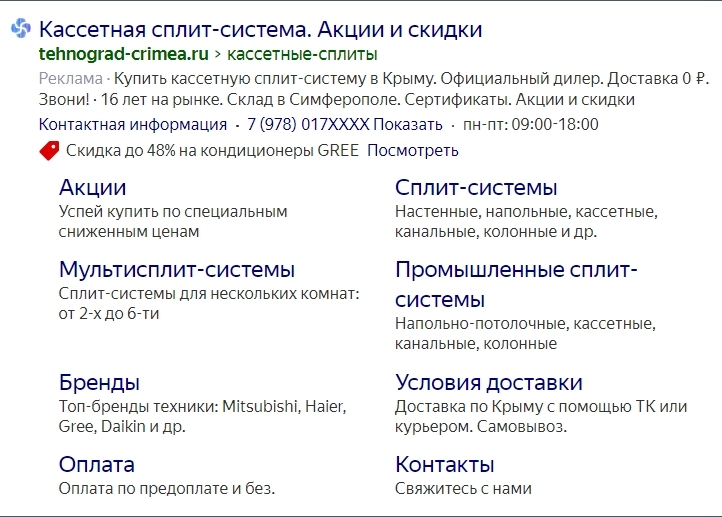 Кассетная сплит-система. Акции и скидки
tehnograd-crimea.ru › кассетные-сплиты
Реклама · Купить кассетную сплит-систему в Крыму. Официальный дилер. Доставка 0 ₽. Звони! · 16 лет на рынке. Склад в Симферополе. Сертификаты. Акции и скидки
Контактная информация · 7 (978) 017XXXX Показать · пн-пт: 09:00-18:00
Скидка до 48% на кондиционеры GREE Посмотреть

Акции
Успей купить по специальным сниженным ценам

Мультисплит-системы
Сплит-системы для нескольких комнат: от 2-х до 6-ти

Бренды
Топ-бренды техники: Mitsubishi, Haier, Gree, Daikin и др.

Оплата
Оплата по предоплате и без.

Сплит-системы
Настенные, напольные, кассетные, канальные, колонные и др.

Промышленные сплит-системы
Напольно-потолочные, кассетные, канальные, колонные

Условия доставки
Доставка по Крыму с помощью ТК или курьером. Самовывоз.

Контакты
Свяжитесь с нами